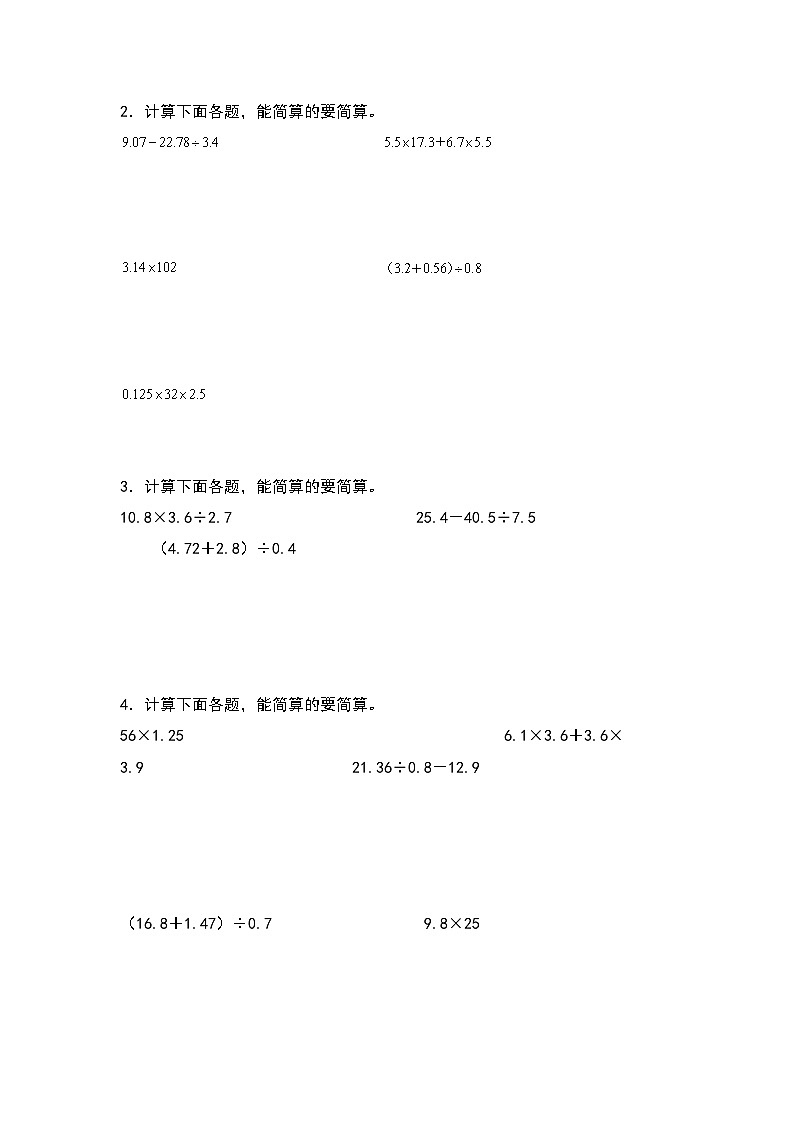 2．计算下面各题，能简算的要简算。

$9.07-22.78\div3.4$ $5.5\times17.3+6.7\times5.5$

$3.14\times102$ $(3.2+0.56)\div0.8$

$0.125\times32\times2.5$

3．计算下面各题，能简算的要简算。

$10.8\times3.6\div2.7$ $25.4-40.5\div7.5$

$(4.72+2.8)\div0.4$

4．计算下面各题，能简算的要简算。

$56\times1.25$ $6.1\times3.6+3.6\times3.9$ $21.36\div0.8-12.9$

$(16.8+1.47)\div0.7$ $9.8\times25$